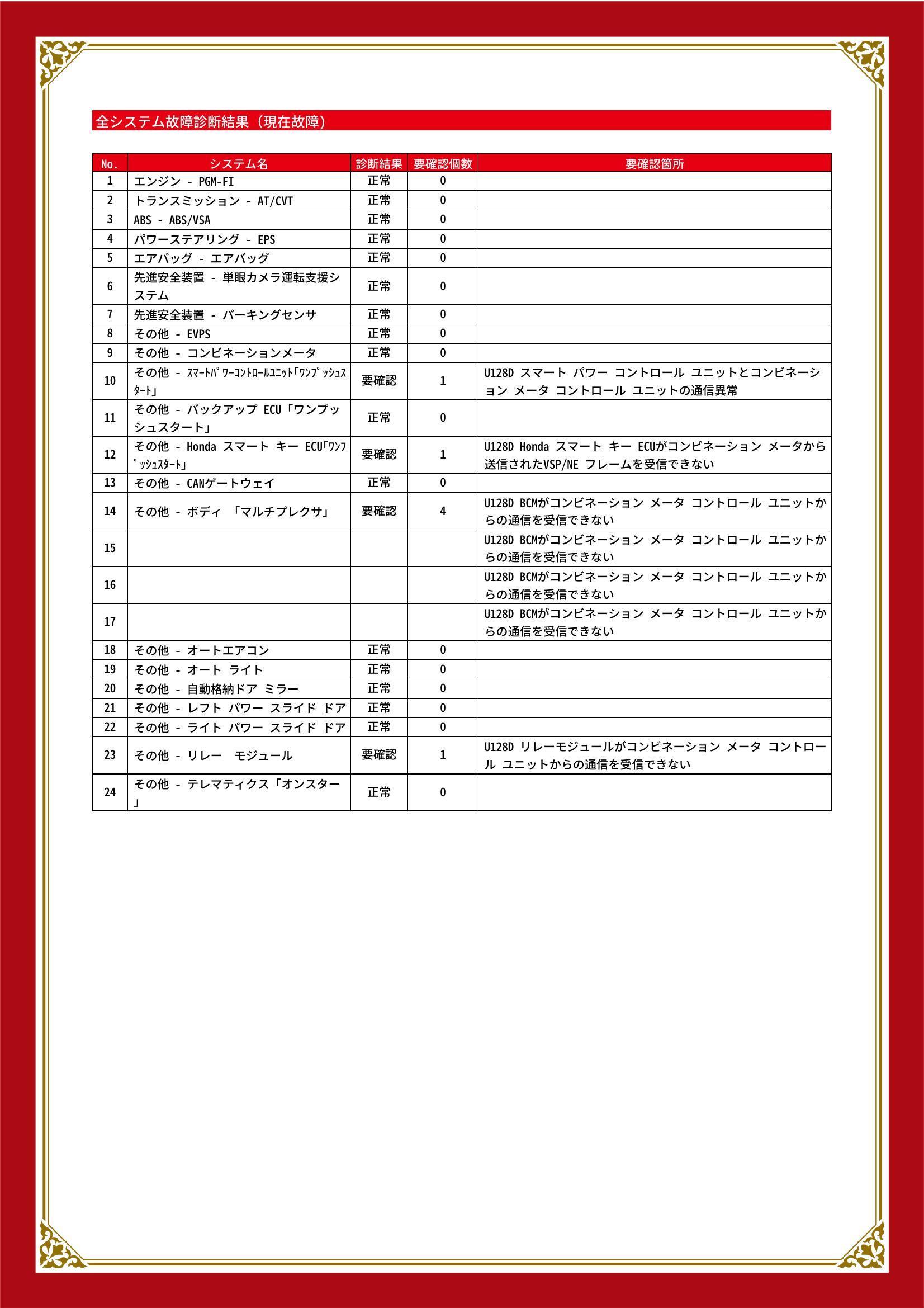 全システム故障診断結果（現在故障）

| No. | システム名 | 診断結果 | 要確認個数 | 要確認箇所 |
|---|---|---|---|---|
| 1 | エンジン - PGM-FI | 正常 | 0 | |
| 2 | トランスミッション - AT/CVT | 正常 | 0 | |
| 3 | ABS - ABS/VSA | 正常 | 0 | |
| 4 | パワーステアリング - EPS | 正常 | 0 | |
| 5 | エアバッグ - エアバッグ | 正常 | 0 | |
| 6 | 先進安全装置 - 単眼カメラ運転支援システム | 正常 | 0 | |
| 7 | 先進安全装置 - パーキングセンサ | 正常 | 0 | |
| 8 | その他 - EVPS | 正常 | 0 | |
| 9 | その他 - コンビネーションメータ | 正常 | 0 | |
| 10 | その他 - ｽﾏｰﾄﾊﾟﾜｰｺﾝﾄﾛｰﾙﾕﾆｯﾄ｢ﾜﾝﾌﾟｯｼｭｽﾀｰﾄ｣ | 要確認 | 1 | U128D スマート パワー コントロール ユニットとコンビネーション メータ コントロール ユニットの通信異常 |
| 11 | その他 - バックアップ ECU「ワンプッシュスタート」 | 正常 | 0 | |
| 12 | その他 - Honda スマート キー ECU｢ﾜﾝﾌﾟｯｼｭｽﾀｰﾄ｣ | 要確認 | 1 | U128D Honda スマート キー ECUがコンビネーション メータから送信されたVSP/NE フレームを受信できない |
| 13 | その他 - CANゲートウェイ | 正常 | 0 | |
| 14 | その他 - ボディ 「マルチプレクサ」 | 要確認 | 4 | U128D BCMがコンビネーション メータ コントロール ユニットからの通信を受信できない |
| 15 | | | | U128D BCMがコンビネーション メータ コントロール ユニットからの通信を受信できない |
| 16 | | | | U128D BCMがコンビネーション メータ コントロール ユニットからの通信を受信できない |
| 17 | | | | U128D BCMがコンビネーション メータ コントロール ユニットからの通信を受信できない |
| 18 | その他 - オートエアコン | 正常 | 0 | |
| 19 | その他 - オート ライト | 正常 | 0 | |
| 20 | その他 - 自動格納ドア ミラー | 正常 | 0 | |
| 21 | その他 - レフト パワー スライド ドア | 正常 | 0 | |
| 22 | その他 - ライト パワー スライド ドア | 正常 | 0 | |
| 23 | その他 - リレー　モジュール | 要確認 | 1 | U128D リレーモジュールがコンビネーション メータ コントロール ユニットからの通信を受信できない |
| 24 | その他 - テレマティクス「オンスター」 | 正常 | 0 | |